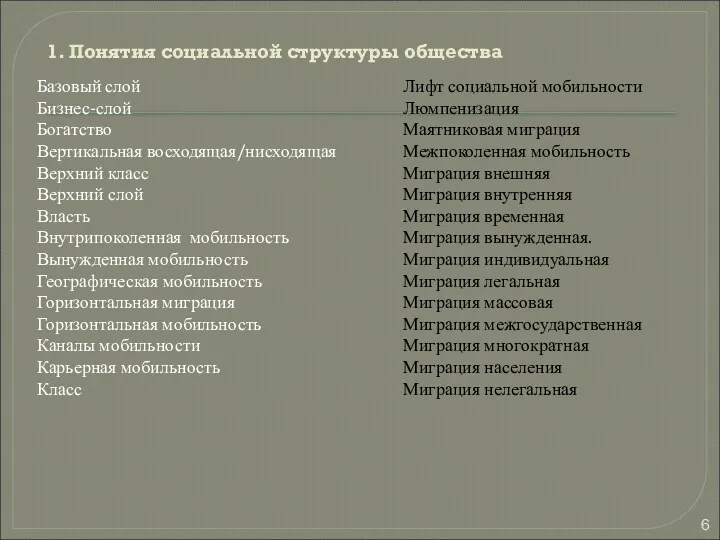 1. Понятия социальной структуры общества

Базовый слой
Бизнес-слой
Богатство
Вертикальная восходящая/нисходящая
Верхний класс
Верхний слой
Власть
Внутрипоколенная мобильность
Вынужденная мобильность
Географическая мобильность
Горизонтальная миграция
Горизонтальная мобильность
Каналы мобильности
Карьерная мобильность
Класс

Лифт социальной мобильности
Люмпенизация
Маятниковая миграция
Межпоколенная мобильность
Миграция внешняя
Миграция внутренняя
Миграция временная
Миграция вынужденная.
Миграция индивидуальная
Миграция легальная
Миграция массовая
Миграция межгосударственная
Миграция многократная
Миграция населения
Миграция нелегальная

6